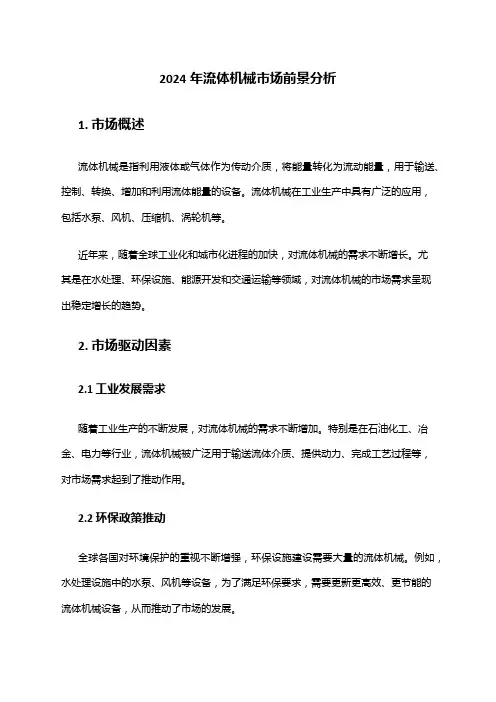 2024 年流体机械市场前景分析

1. 市场概述

流体机械是指利用液体或气体作为传动介质，将能量转化为流动能量，用于输送、控制、转换、增加和利用流体能量的设备。流体机械在工业生产中具有广泛的应用，包括水泵、风机、压缩机、涡轮机等。

近年来，随着全球工业化和城市化进程的加快，对流体机械的需求不断增长。尤其是在水处理、环保设施、能源开发和交通运输等领域，对流体机械的市场需求呈现出稳定增长的趋势。

2. 市场驱动因素

2.1 工业发展需求

随着工业生产的不断发展，对流体机械的需求不断增加。特别是在石油化工、冶金、电力等行业，流体机械被广泛用于输送流体介质、提供动力、完成工艺过程等，对市场需求起到了推动作用。

2.2 环保政策推动

全球各国对环境保护的重视不断增强，环保设施建设需要大量的流体机械。例如，水处理设施中的水泵、风机等设备，为了满足环保要求，需要更新更高效、更节能的流体机械设备，从而推动了市场的发展。